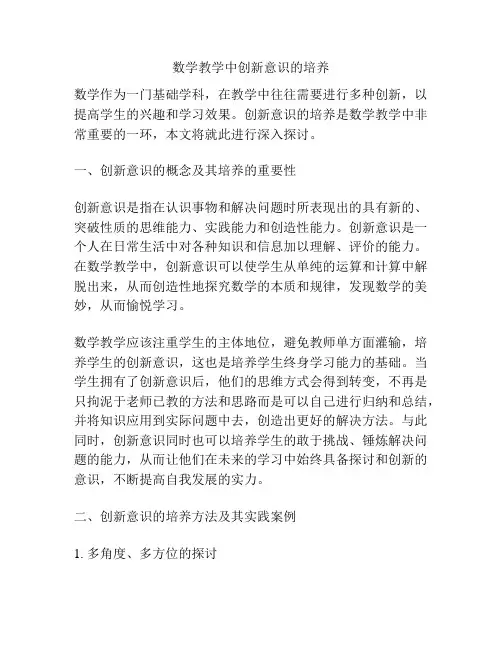 数学教学中创新意识的培养

数学作为一门基础学科，在教学中往往需要进行多种创新，以提高学生的兴趣和学习效果。创新意识的培养是数学教学中非常重要的一环，本文将就此进行深入探讨。

一、创新意识的概念及其培养的重要性

创新意识是指在认识事物和解决问题时所表现出的具有新的、突破性质的思维能力、实践能力和创造性能力。创新意识是一个人在日常生活中对各种知识和信息加以理解、评价的能力。在数学教学中，创新意识可以使学生从单纯的运算和计算中解脱出来，从而创造性地探究数学的本质和规律，发现数学的美妙，从而愉悦学习。

数学教学应该注重学生的主体地位，避免教师单方面灌输，培养学生的创新意识，这也是培养学生终身学习能力的基础。当学生拥有了创新意识后，他们的思维方式会得到转变，不再是只拘泥于老师已教的方法和思路而是可以自己进行归纳和总结，并将知识应用到实际问题中去，创造出更好的解决方法。与此同时，创新意识同时也可以培养学生的敢于挑战、锤炼解决问题的能力，从而让他们在未来的学习中始终具备探讨和创新的意识，不断提高自我发展的实力。

二、创新意识的培养方法及其实践案例

1. 多角度、多方位的探讨